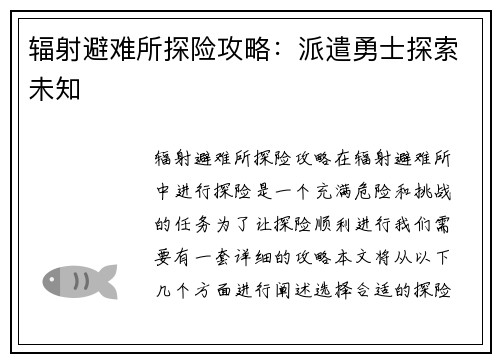 辐射避难所探险攻略：派遣勇士探索未知

辐射避难所探险攻略在辐射避难所中进行探险是一个充满危险和挑战的任务为了让探险顺利进行我们需要有一套详细的攻略本文将从以下几个方面进行阐述选择合适的探险